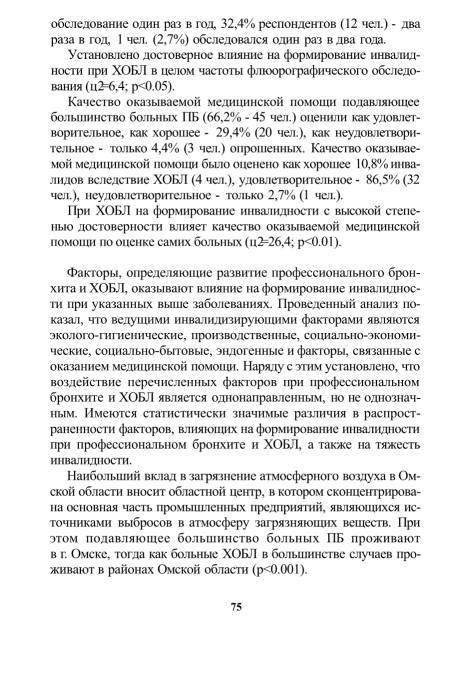 обследование один раз в год, 32,4% респондентов (12 чел.) - два раза в год, 1 чел. (2,7%) обследовался один раз в два года.

Установлено достоверное влияние на формирование инвалидности при ХОБЛ в целом частоты флюорографического обследования (ц2=6,4; p<0.05).

Качество оказываемой медицинской помощи подавляющее большинство больных ПБ (66,2% - 45 чел.) оценили как удовлетворительное, как хорошее - 29,4% (20 чел.), как неудовлетворительное - только 4,4% (3 чел.) опрошенных. Качество оказываемой медицинской помощи было оценено как хорошее 10,8% инвалидов вследствие ХОБЛ (4 чел.), удовлетворительное - 86,5% (32 чел.), неудовлетворительное - только 2,7% (1 чел.).

При ХОБЛ на формирование инвалидности с высокой степенью достоверности влияет качество оказываемой медицинской помощи по оценке самих больных (ц2=26,4; p<0.01).

Факторы, определяющие развитие профессионального бронхита и ХОБЛ, оказывают влияние на формирование инвалидности при указанных выше заболеваниях. Проведенный анализ показал, что ведущими инвалидизирующими факторами являются эколого-гигиенические, производственные, социально-экономические, социально-бытовые, эндогенные и факторы, связанные с оказанием медицинской помощи. Наряду с этим установлено, что воздействие перечисленных факторов при профессиональном бронхите и ХОБЛ является однонаправленным, но не однозначным. Имеются статистически значимые различия в распространенности факторов, влияющих на формирование инвалидности при профессиональном бронхите и ХОБЛ, а также на тяжесть инвалидности.

Наибольший вклад в загрязнение атмосферного воздуха в Омской области вносит областной центр, в котором сконцентрирована основная часть промышленных предприятий, являющихся источниками выбросов в атмосферу загрязняющих веществ. При этом подавляющее большинство больных ПБ проживают в г. Омске, тогда как больные ХОБЛ в большинстве случаев проживают в районах Омской области (p<0.001).

75